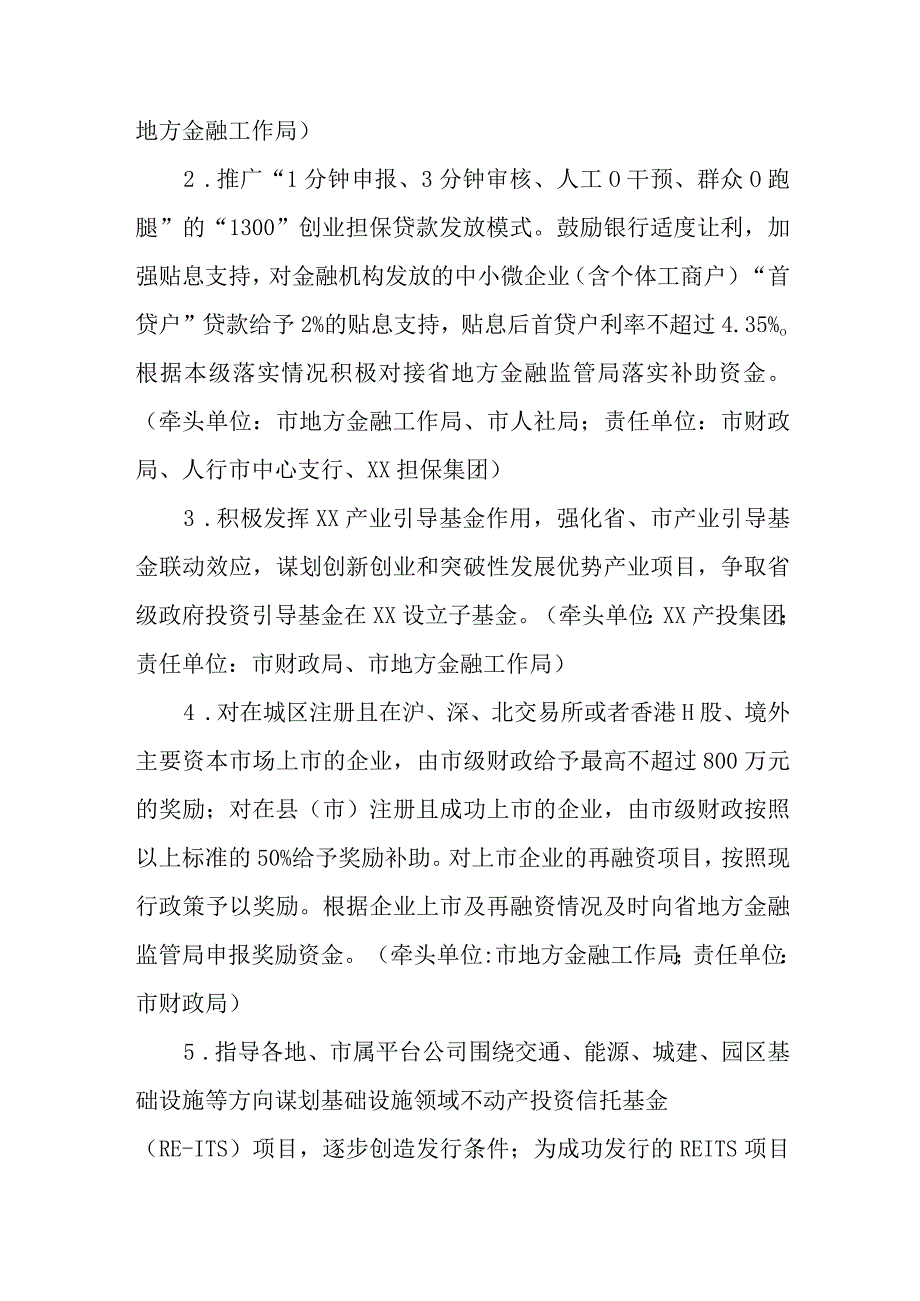 地方金融工作局）

2．推广“1分钟申报、3分钟审核、人工0干预、群众0跑腿”的“1300”创业担保贷款发放模式。鼓励银行适度让利，加强贴息支持，对金融机构发放的中小微企业（含个体工商户）“首贷户”贷款给予2%的贴息支持，贴息后首贷户利率不超过4.35%。根据本级落实情况积极对接省地方金融监管局落实补助资金。（牵头单位：市地方金融工作局、市人社局；责任单位：市财政局、人行市中心支行、XX担保集团）

3．积极发挥XX产业引导基金作用，强化省、市产业引导基金联动效应，谋划创新创业和突破性发展优势产业项目，争取省级政府投资引导基金在XX设立子基金。（牵头单位：XX产投集团；责任单位：市财政局、市地方金融工作局）

4．对在城区注册且在沪、深、北交易所或者香港H股、境外主要资本市场上市的企业，由市级财政给予最高不超过800万元的奖励；对在县（市）注册且成功上市的企业，由市级财政按照以上标准的50%给予奖励补助。对上市企业的再融资项目，按照现行政策予以奖励。根据企业上市及再融资情况及时向省地方金融监管局申报奖励资金。（牵头单位:市地方金融工作局；责任单位:市财政局）

5．指导各地、市属平台公司围绕交通、能源、城建、园区基础设施等方向谋划基础设施领域不动产投资信托基金（RE-ITS）项目，逐步创造发行条件；为成功发行的REITS项目